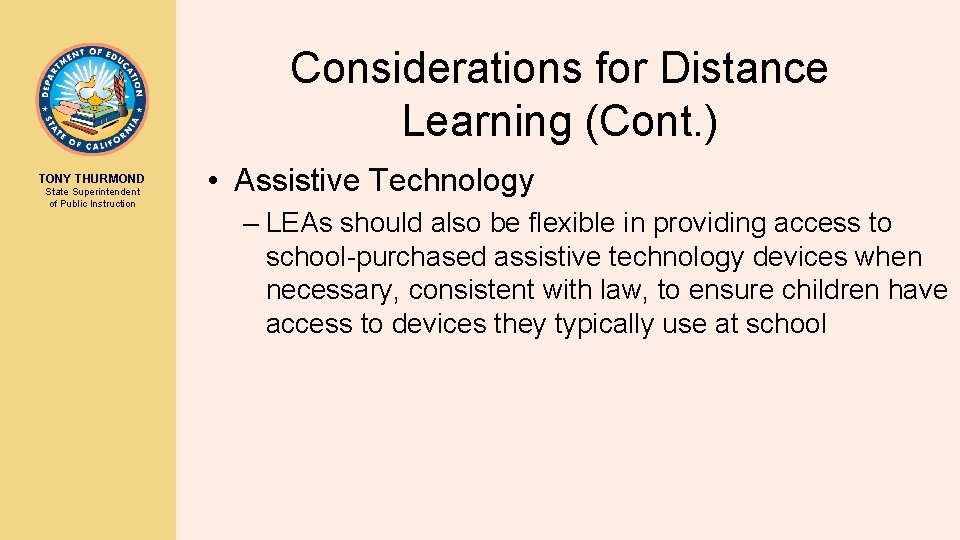 DEPARTMENT OF EDUCATION
STATE OF CALIFORNIA

TONY THURMOND
State Superintendent of Public Instruction

Considerations for Distance Learning (Cont.)

• Assistive Technology

– LEAs should also be flexible in providing access to school-purchased assistive technology devices when necessary, consistent with law, to ensure children have access to devices they typically use at school